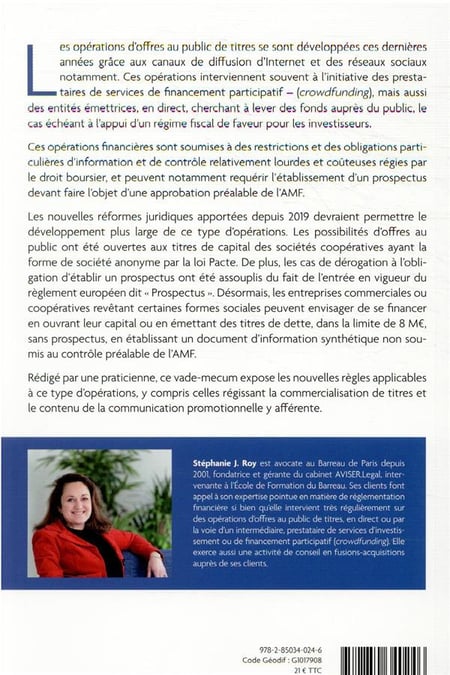 Les opérations d'offres au public de titres se sont développées ces dernières années grâce aux canaux de diffusion d'Internet et des réseaux sociaux notamment. Ces opérations interviennent souvent à l'initiative des prestataires de services de financement participatif – (crowdfunding), mais aussi des entités émettrices, en direct, cherchant à lever des fonds auprès du public, le cas échéant à l'appui d'un régime fiscal de faveur pour les investisseurs.

Ces opérations financières sont soumises à des restrictions et des obligations particulières d'information et de contrôle relativement lourdes et coûteuses régies par le droit boursier, et peuvent notamment requérir l'établissement d'un prospectus devant faire l'objet d'une approbation préalable de l'AMF.

Les nouvelles réformes juridiques apportées depuis 2019 devraient permettre le développement plus large de ce type d'opérations. Les possibilités d'offres au public ont été ouvertes aux titres de capital des sociétés coopératives ayant la forme de société anonyme par la loi Pacte. De plus, les cas de dérogation à l'obligation d'établir un prospectus ont été assouplis du fait de l'entrée en vigueur du règlement européen dit « Prospectus ». Désormais, les entreprises commerciales ou coopératives revêtant certaines formes sociales peuvent envisager de se financer en ouvrant leur capital ou en émettant des titres de dette, dans la limite de 8 M€, sans prospectus, en établissant un document d'information synthétique non soumis au contrôle préalable de l'AMF.

Rédigé par une praticienne, ce vade-mecum expose les nouvelles règles applicables à ce type d'opérations, y compris celles régissant la commercialisation de titres et le contenu de la communication promotionnelle y afférente.

Stéphanie J. Roy est avocate au Barreau de Paris depuis 2001, fondatrice et gérante du cabinet AVISER.Legal, intervenante à l'École de Formation du Barreau. Ses clients font appel à son expertise pointue en matière de réglementation financière si bien qu'elle intervient très régulièrement sur des opérations d'offres au public de titres, en direct ou par la voie d'un intermédiaire, prestataire de services d'investissement ou de financement participatif (crowdfunding). Elle exerce aussi une activité de conseil en fusions-acquisitions auprès de ses clients.

978-2-85034-024-6
Code Géodif : G1017908
21 € TTC